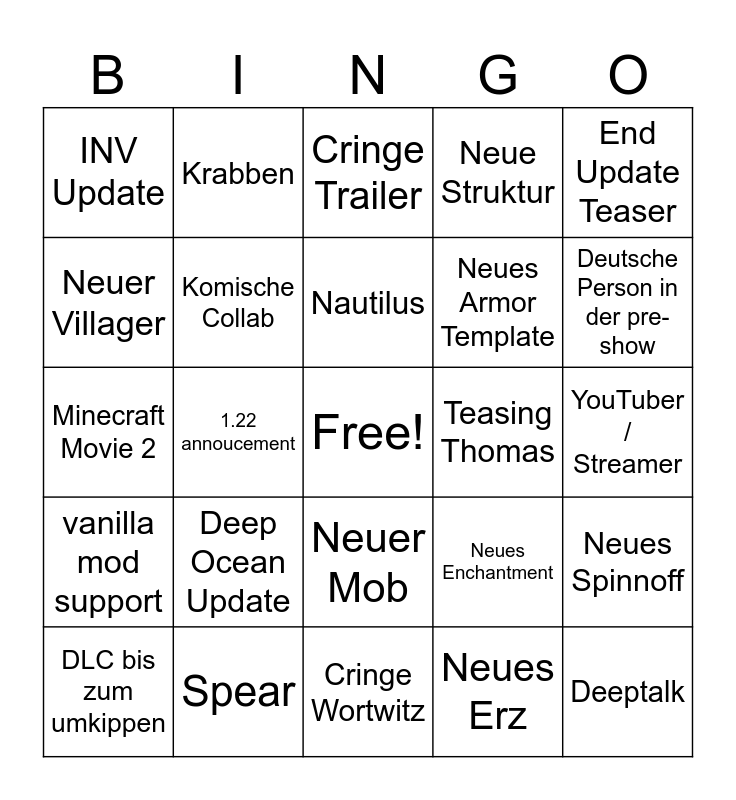 | B | I | N | G | O |
|---|---|---|---|---|
| INV Update | Krabben | Cringe Trailer | Neue Struktur | End Update Teaser |
| Neuer Villager | Komische Collab | Nautilus | Neues Armor Template | Deutsche Person in der pre-show |
| Minecraft Movie 2 | 1.22 annoucement | Free! | Teasing Thomas | YouTuber / Streamer |
| vanilla mod support | Deep Ocean Update | Neuer Mob | Neues Enchantment | Neues Spinnoff |
| DLC bis zum umkippen | Spear | Cringe Wortwitz | Neues Erz | Deeptalk |